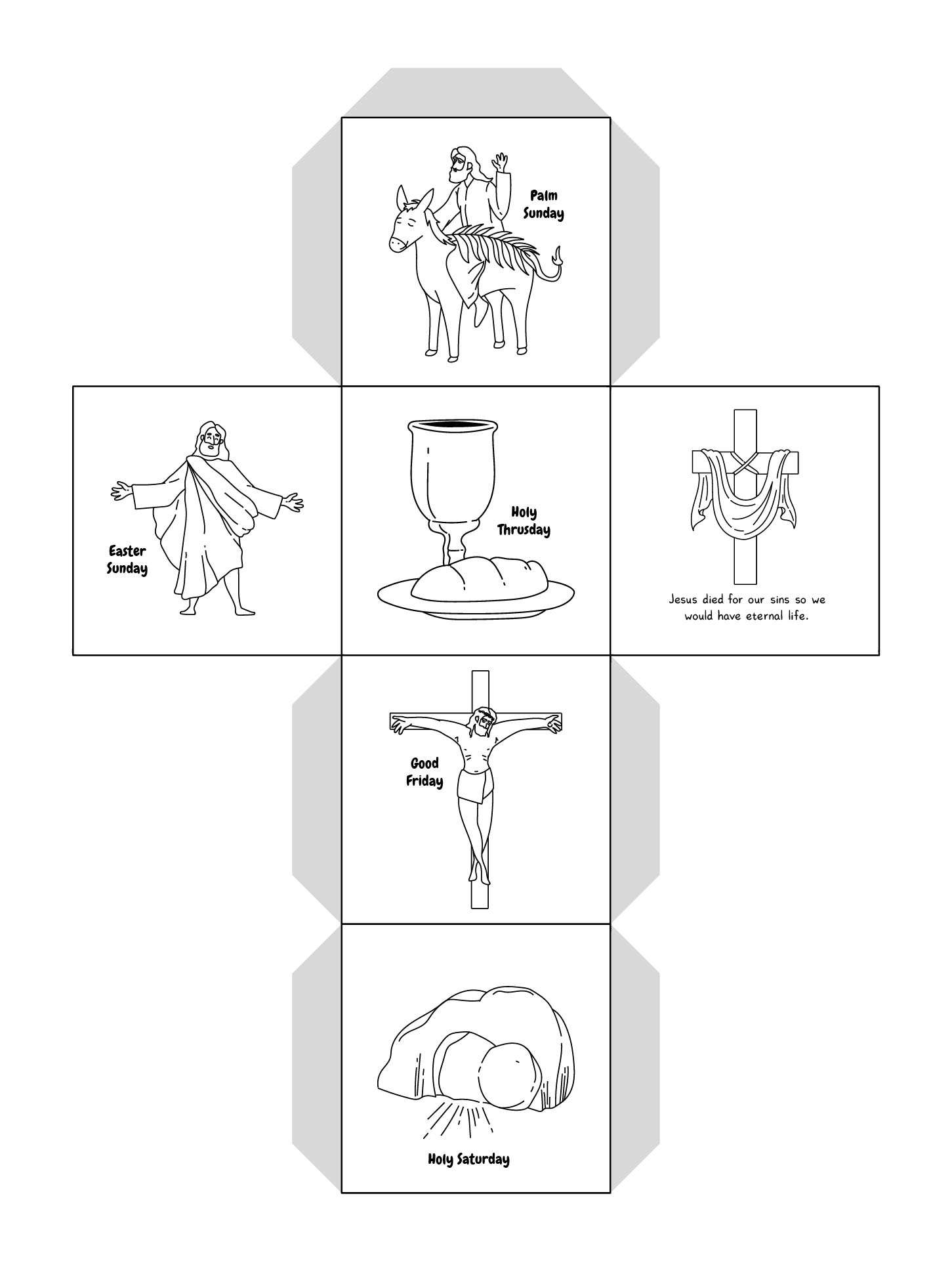 Palm Sunday

Easter Sunday

Holy Thrusday

Jesus died for our sins so we would have eternal life.

Good Friday

Holy Saturday